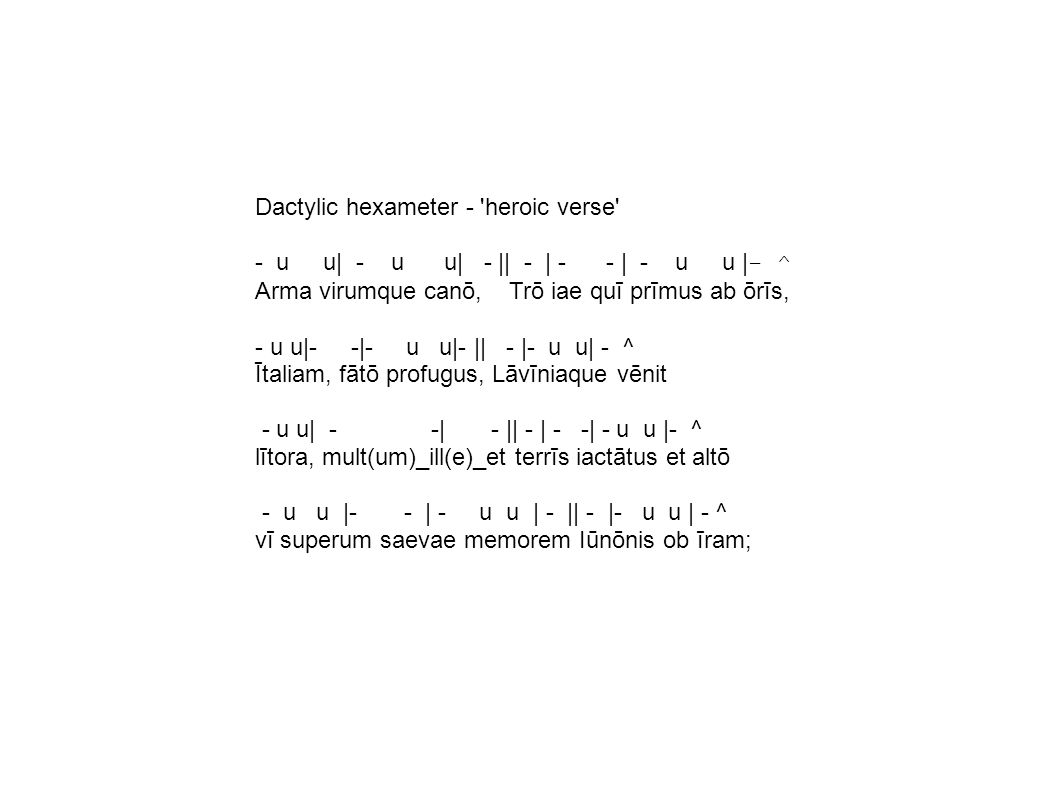 Dactylic hexameter - 'heroic verse'

- u u| - u u| - || - | - - | - u u |– ^
Arma virumque canō, Trō iae quī prīmus ab ōrīs,

- u u|- -|- u u|- || - |- u u| - ^
Ītaliam, fātō profugus, Lāvīniaque vēnit

- u u| - -| - || - | - -| - u u |- ^
lītora, mult(um)_ill(e)_et terrīs iactātus et altō

- u u |- - | - u u | - || - |- u u | - ^
vī superum saevae memorem Iūnōnis ob īram;